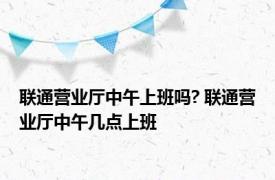 联通营业厅中午上班吗? 联通营业厅中午几点上班